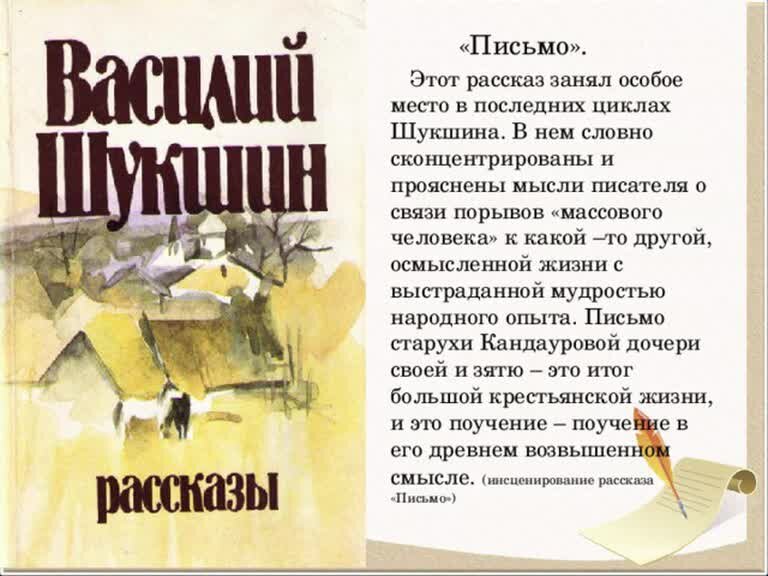 Василий Шукшин

рассказы

«Письмо».

Этот рассказ занял особое место в последних циклах Шукшина. В нем словно сконцентрированы и прояснены мысли писателя о связи порывов «массового человека» к какой –то другой, осмысленной жизни с выстраданной мудростью народного опыта. Письмо старухи Кандауровой дочери своей и зятю – это итог большой крестьянской жизни, и это поучение – поучение в его древнем возвышенном смысле. (инсценирование рассказа «Письмо»)